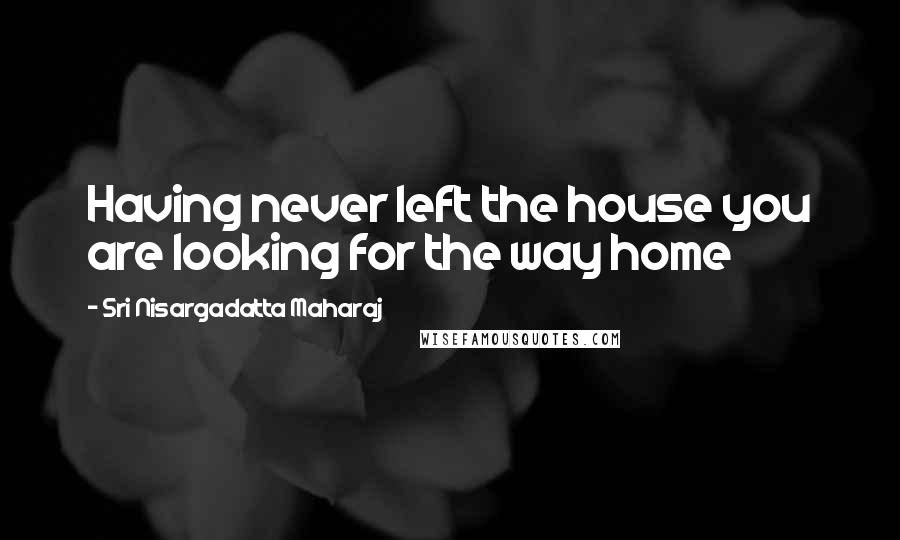 Having never left the house you are looking for the way home

- Sri Nisargadatta Maharaj

WISEFAMOUSQUOTES.COM